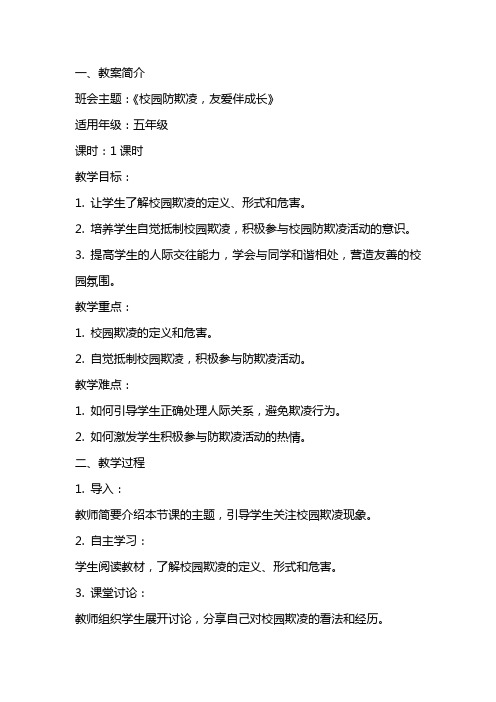 一、教案简介

班会主题：《校园防欺凌，友爱伴成长》

适用年级：五年级

课时：1 课时

教学目标：

1. 让学生了解校园欺凌的定义、形式和危害。

2. 培养学生自觉抵制校园欺凌，积极参与校园防欺凌活动的意识。

3. 提高学生的人际交往能力，学会与同学和谐相处，营造友善的校园氛围。

教学重点：

1. 校园欺凌的定义和危害。

2. 自觉抵制校园欺凌，积极参与防欺凌活动。

教学难点：

1. 如何引导学生正确处理人际关系，避免欺凌行为。

2. 如何激发学生积极参与防欺凌活动的热情。

二、教学过程

1. 导入：

教师简要介绍本节课的主题，引导学生关注校园欺凌现象。

2. 自主学习：

学生阅读教材，了解校园欺凌的定义、形式和危害。

3. 课堂讨论：

教师组织学生展开讨论，分享自己对校园欺凌的看法和经历。